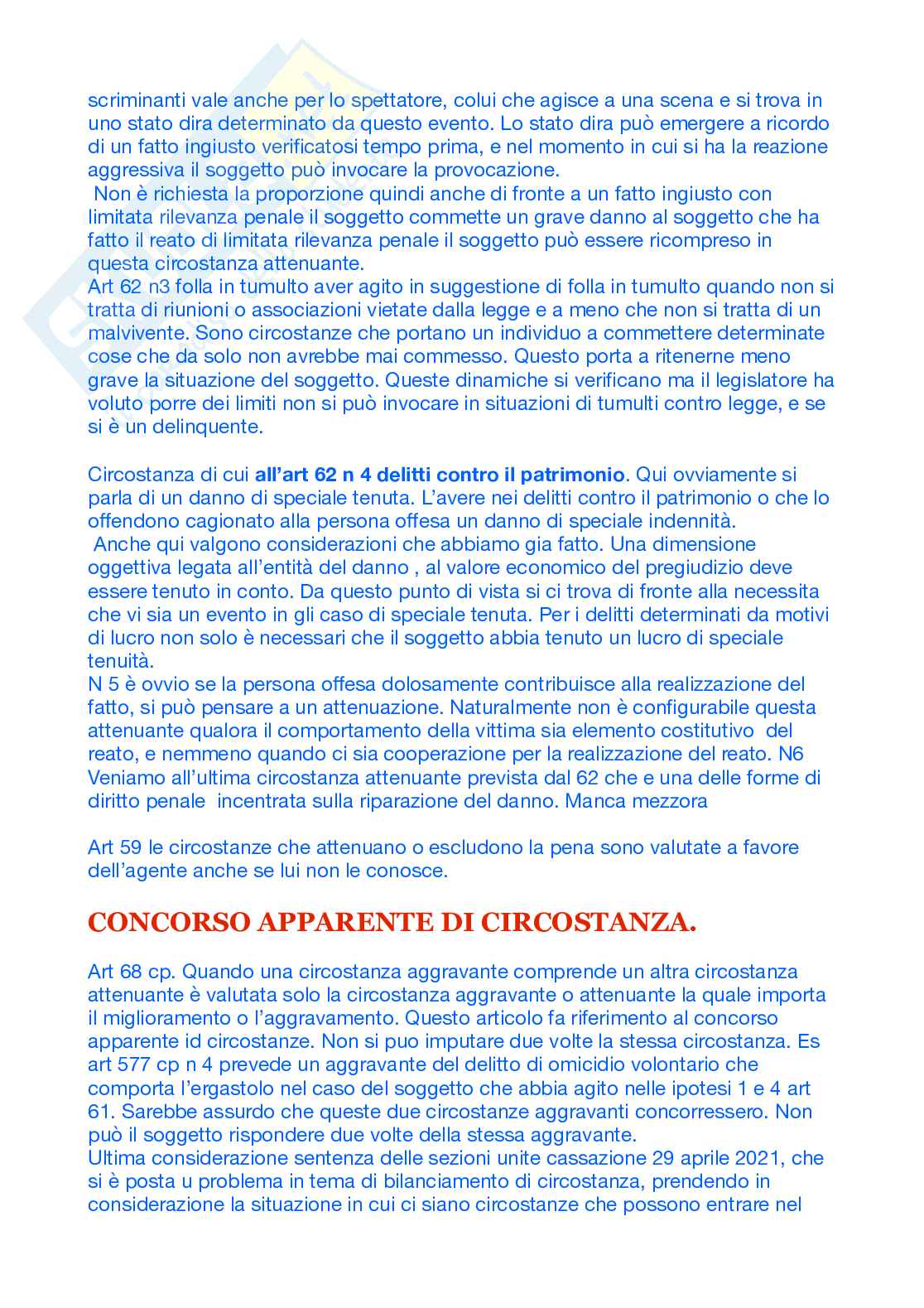 scriminanti vale anche per lo spettatore, colui che agisce a una scena e si trova in uno stato dira determinato da questo evento. Lo stato dira può emergere a ricordo di un fatto ingiusto verificatosi tempo prima, e nel momento in cui si ha la reazione aggressiva il soggetto può invocare la provocazione.
Non è richiesta la proporzione quindi anche di fronte a un fatto ingiusto con limitata rilevanza penale il soggetto commette un grave danno al soggetto che ha fatto il reato di limitata rilevanza penale il soggetto può essere ricompreso in questa circostanza attenuante.
Art 62 n3 folla in tumulto aver agito in suggestione di folla in tumulto quando non si tratta di riunioni o associazioni vietate dalla legge e a meno che non si tratta di un malvivente. Sono circostanze che portano un individuo a commettere determinate cose che da solo non avrebbe mai commesso. Questo porta a ritenerne meno grave la situazione del soggetto. Queste dinamiche si verificano ma il legislatore ha voluto porre dei limiti non si può invocare in situazioni di tumulti contro legge, e se si è un delinquente.

Circostanza di cui all'art 62 n 4 delitti contro il patrimonio. Qui ovviamente si parla di un danno di speciale tenuta. L'avere nei delitti contro il patrimonio o che lo offendono cagionato alla persona offesa un danno di speciale indennità.
Anche qui valgono considerazioni che abbiamo gia fatto. Una dimensione oggettiva legata all'entità del danno , al valore economico del pregiudizio deve essere tenuto in conto. Da questo punto di vista si ci trova di fronte alla necessita che vi sia un evento in gli caso di speciale tenuta. Per i delitti determinati da motivi di lucro non solo è necessari che il soggetto abbia tenuto un lucro di speciale tenuità.
N 5 è ovvio se la persona offesa dolosamente contribuisce alla realizzazione del fatto, si può pensare a un attenuazione. Naturalmente non è configurabile questa attenuante qualora il comportamento della vittima sia elemento costitutivo del reato, e nemmeno quando ci sia cooperazione per la realizzazione del reato. N6 Veniamo all'ultima circostanza attenuante prevista dal 62 che e una delle forme di diritto penale incentrata sulla riparazione del danno. Manca mezzora

Art 59 le circostanze che attenuano o escludono la pena sono valutate a favore dell'agente anche se lui non le conosce.

CONCORSO APPARENTE DI CIRCOSTANZA.

Art 68 cp. Quando una circostanza aggravante comprende un altra circostanza attenuante è valutata solo la circostanza aggravante o attenuante la quale importa il miglioramento o l'aggravamento. Questo articolo fa riferimento al concorso apparente id circostanze. Non si puo imputare due volte la stessa circostanza. Es art 577 cp n 4 prevede un aggravante del delitto di omicidio volontario che comporta l'ergastolo nel caso del soggetto che abbia agito nelle ipotesi 1 e 4 art 61. Sarebbe assurdo che queste due circostanze aggravanti concorressero. Non può il soggetto rispondere due volte della stessa aggravante.
Ultima considerazione sentenza delle sezioni unite cassazione 29 aprile 2021, che si è posta u problema in tema di bilanciamento di circostanza, prendendo in considerazione la situazione in cui ci siano circostanze che possono entrare nel